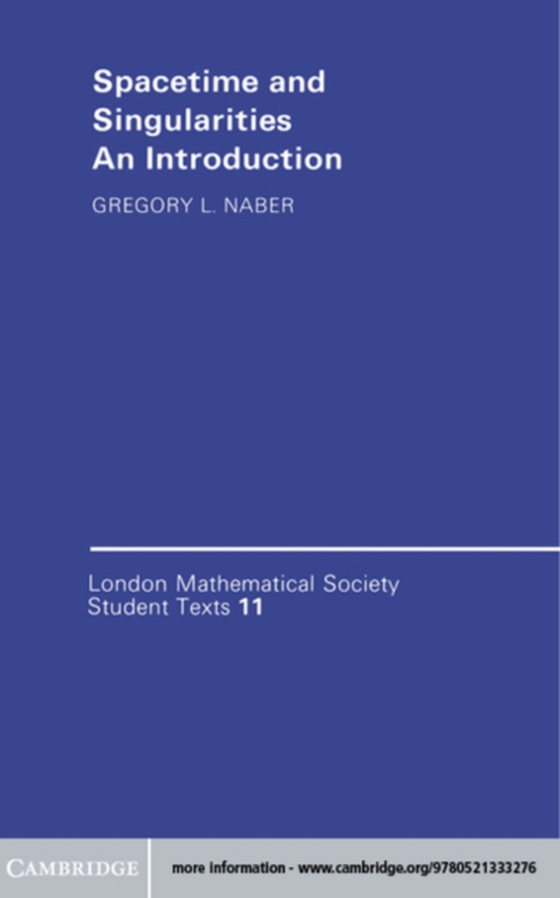 Spacetime and Singularities
An Introduction

GREGORY L. NABER

London Mathematical Society
Student Texts 11

CAMBRIDGE

more information - www.cambridge.org/9780521333276